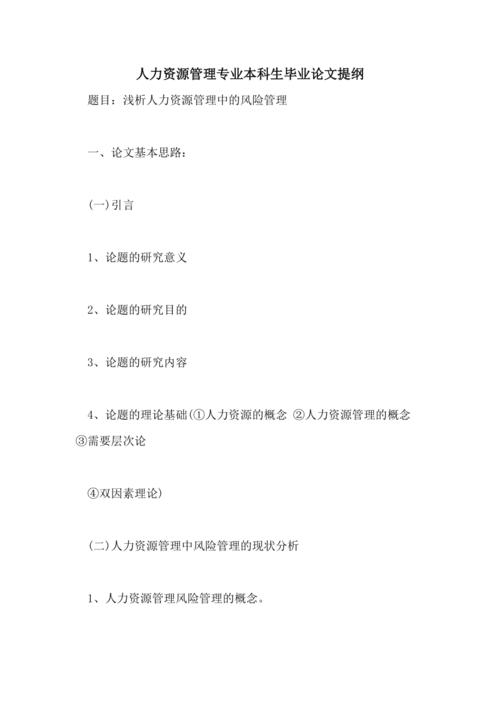 人力资源管理专业本科生毕业论文提纲

题目：浅析人力资源管理中的风险管理

一、论文基本思路：

(一)引言

1、论题的研究意义

2、论题的研究目的

3、论题的研究内容

4、论题的理论基础(①人力资源的概念 ②人力资源管理的概念 ③需要层次论

④双因素理论)

(二)人力资源管理中风险管理的现状分析

1、人力资源管理风险管理的概念。